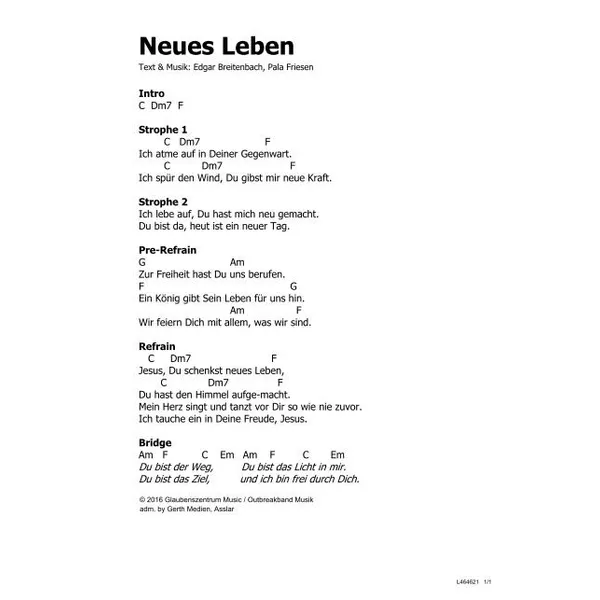 Neues Leben

Text & Musik: Edgar Breitenbach, Pala Friesen

Intro
C Dm7 F

Strophe 1
C Dm7 F
Ich atme auf in Deiner Gegenwart.
C Dm7 F
Ich spür den Wind, Du gibst mir neue Kraft.

Strophe 2
Ich lebe auf, Du hast mich neu gemacht.
Du bist da, heut ist ein neuer Tag.

Pre-Refrain
G Am
Zur Freiheit hast Du uns berufen.
F G
Ein König gibt Sein Leben für uns hin.
Am F
Wir feiern Dich mit allem, was wir sind.

Refrain
C Dm7 F
Jesus, Du schenkst neues Leben,
C Dm7 F
Du hast den Himmel aufge-macht.
Mein Herz singt und tanzt vor Dir so wie nie zuvor.
Ich tauche ein in Deine Freude, Jesus.

Bridge
Am F C Em Am F C Em
Du bist der Weg, Du bist das Licht in mir.
Du bist das Ziel, und ich bin frei durch Dich.

© 2016 Glaubenszentrum Music / Outbreakband Musik
adm. by Gerth Medien, Asslar

L464621 1/1